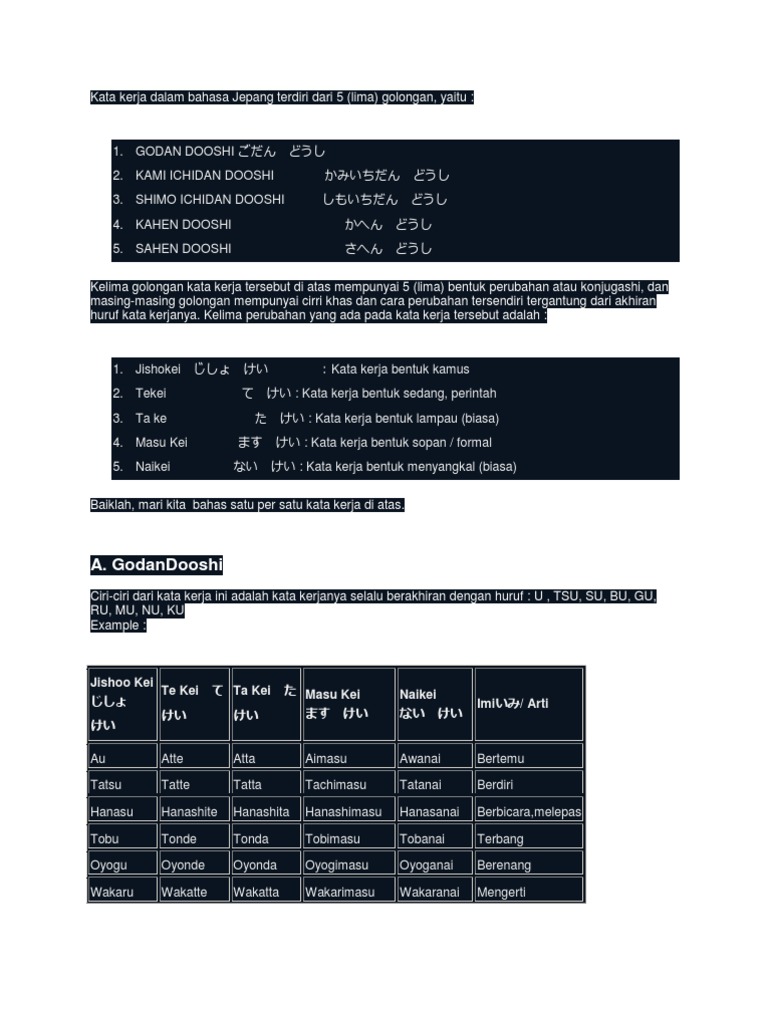 Kata kerja dalam bahasa Jepang terdiri dari 5 (lima) golongan, yaitu :

1. GODAN DOOSHI ごだん　どうし
2. KAMI ICHIDAN DOOSHI かみいちだん　どうし
3. SHIMO ICHIDAN DOOSHI しもいちだん　どうし
4. KAHEN DOOSHI かへん　どうし
5. SAHEN DOOSHI さへん　どうし

Kelima golongan kata kerja tersebut di atas mempunyai 5 (lima) bentuk perubahan atau konjugashi, dan masing-masing golongan mempunyai cirri khas dan cara perubahan tersendiri tergantung dari akhiran huruf kata kerjanya. Kelima perubahan yang ada pada kata kerja tersebut adalah :

1. Jishokei じしょ　けい : Kata kerja bentuk kamus
2. Tekei て　けい : Kata kerja bentuk sedang, perintah
3. Ta ke た　けい : Kata kerja bentuk lampau (biasa)
4. Masu Kei ます　けい : Kata kerja bentuk sopan / formal
5. Naikei ない　けい : Kata kerja bentuk menyangkal (biasa)

Baiklah, mari kita bahas satu per satu kata kerja di atas.

A. GodanDooshi

Ciri-ciri dari kata kerja ini adalah kata kerjanya selalu berakhiran dengan huruf : U , TSU, SU, BU, GU, RU, MU, NU, KU
Example :

| Jishoo Kei じしょ けい | Te Kei て けい | Ta Kei た けい | Masu Kei ます けい | Naikei ない けい | Imiいみ/ Arti |
|---|---|---|---|---|---|
| Au | Atte | Atta | Aimasu | Awanai | Bertemu |
| Tatsu | Tatte | Tatta | Tachimasu | Tatanai | Berdiri |
| Hanasu | Hanashite | Hanashita | Hanashimasu | Hanasanai | Berbicara,melepas |
| Tobu | Tonde | Tonda | Tobimasu | Tobanai | Terbang |
| Oyogu | Oyonde | Oyonda | Oyogimasu | Oyoganai | Berenang |
| Wakaru | Wakatte | Wakatta | Wakarimasu | Wakaranai | Mengerti |